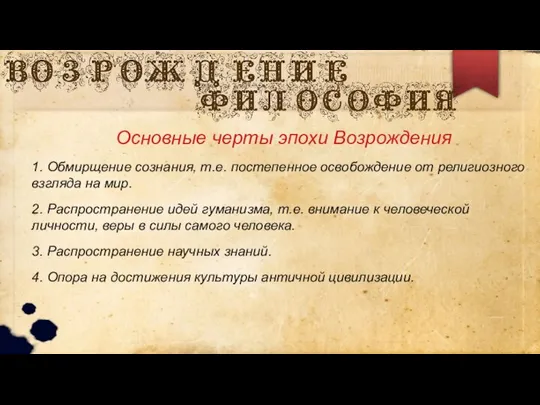 ВОЗРОЖДЕНИЕ
ФИЛОСОФИЯ

Основные черты эпохи Возрождения

1. Обмирщение сознания, т.е. постепенное освобождение от религиозного взгляда на мир.

2. Распространение идей гуманизма, т.е. внимание к человеческой личности, веры в силы самого человека.

3. Распространение научных знаний.

4. Опора на достижения культуры античной цивилизации.